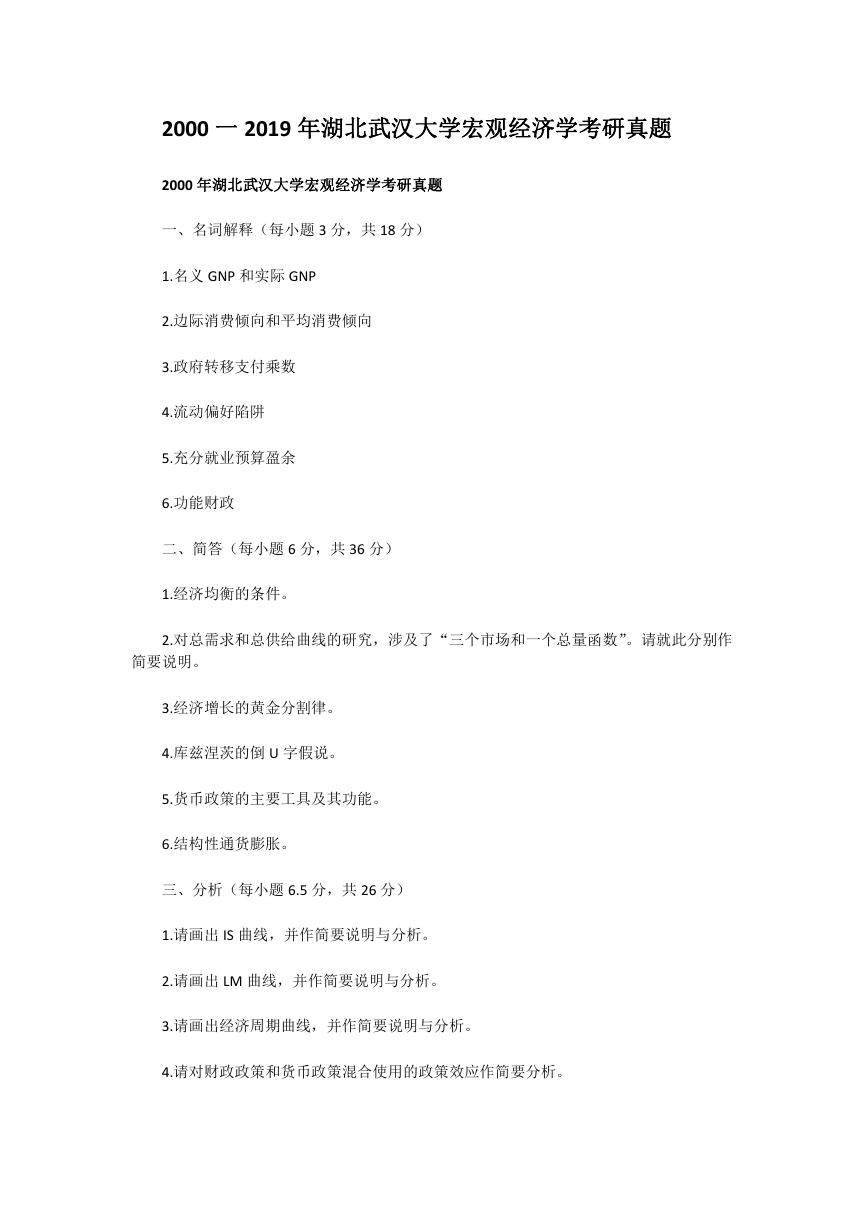 2000 一 2019 年湖北武汉大学宏观经济学考研真题

2000 年湖北武汉大学宏观经济学考研真题

一、名词解释（每小题 3 分，共 18 分）

1.名义 GNP 和实际 GNP

2.边际消费倾向和平均消费倾向

3.政府转移支付乘数

4.流动偏好陷阱

5.充分就业预算盈余

6.功能财政

二、简答（每小题 6 分，共 36 分）

1.经济均衡的条件。

2.对总需求和总供给曲线的研究，涉及了“三个市场和一个总量函数”。请就此分别作简要说明。

3.经济增长的黄金分割律。

4.库兹涅茨的倒 U 字假说。

5.货币政策的主要工具及其功能。

6.结构性通货膨胀。

三、分析（每小题 6.5 分，共 26 分）

1.请画出 IS 曲线，并作简要说明与分析。

2.请画出 LM 曲线，并作简要说明与分析。

3.请画出经济周期曲线，并作简要说明与分析。

4.请对财政政策和货币政策混合使用的政策效应作简要分析。